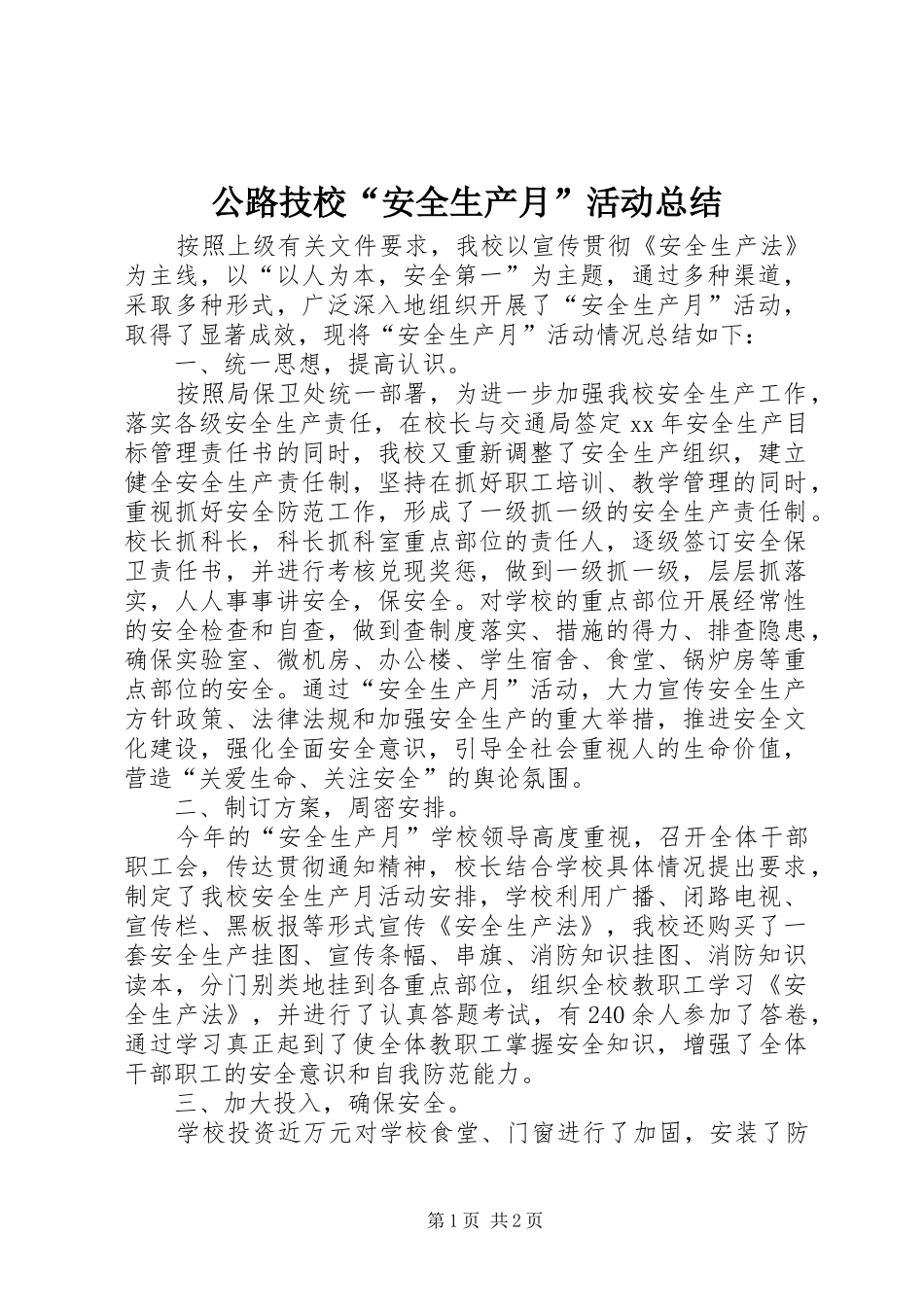 公路技校“安全生产月”活动总结

按照上级有关文件要求，我校以宣传贯彻《安全生产法》为主线，以“以人为本，安全第一”为主题，通过多种渠道，采取多种形式，广泛深入地组织开展了“安全生产月”活动，取得了显著成效，现将“安全生产月”活动情况总结如下：

一、统一思想，提高认识。

按照局保卫处统一部署，为进一步加强我校安全生产工作，落实各级安全生产责任，在校长与交通局签定xx年安全生产目标管理责任书的同时，我校又重新调整了安全生产组织，建立健全安全生产责任制，坚持在抓好职工培训、教学管理的同时，重视抓好安全防范工作，形成了一级抓一级的安全生产责任制。校长抓科长，科长抓科室重点部位的责任人，逐级签订安全保卫责任书，并进行考核兑现奖惩，做到一级抓一级，层层抓落实，人人事事讲安全，保安全。对学校的重点部位开展经常性的安全检查和自查，做到查制度落实、措施的得力、排查隐患，确保实验室、微机房、办公楼、学生宿舍、食堂、锅炉房等重点部位的安全。通过“安全生产月”活动，大力宣传安全生产方针政策、法律法规和加强安全生产的重大举措，推进安全文化建设，强化全面安全意识，引导全社会重视人的生命价值，营造“关爱生命、关注安全”的舆论氛围。

二、制订方案，周密安排。

今年的“安全生产月”学校领导高度重视，召开全体干部职工会，传达贯彻通知精神，校长结合学校具体情况提出要求，制定了我校安全生产月活动安排，学校利用广播、闭路电视、宣传栏、黑板报等形式宣传《安全生产法》，我校还购买了一套安全生产挂图、宣传条幅、串旗、消防知识挂图、消防知识读本，分门别类地挂到各重点部位，组织全校教职工学习《安全生产法》，并进行了认真答题考试，有240余人参加了答卷，通过学习真正起到了使全体教职工掌握安全知识，增强了全体干部职工的安全意识和自我防范能力。

三、加大投入，确保安全。

学校投资近万元对学校食堂、门窗进行了加固，安装了防

第1页 共2页